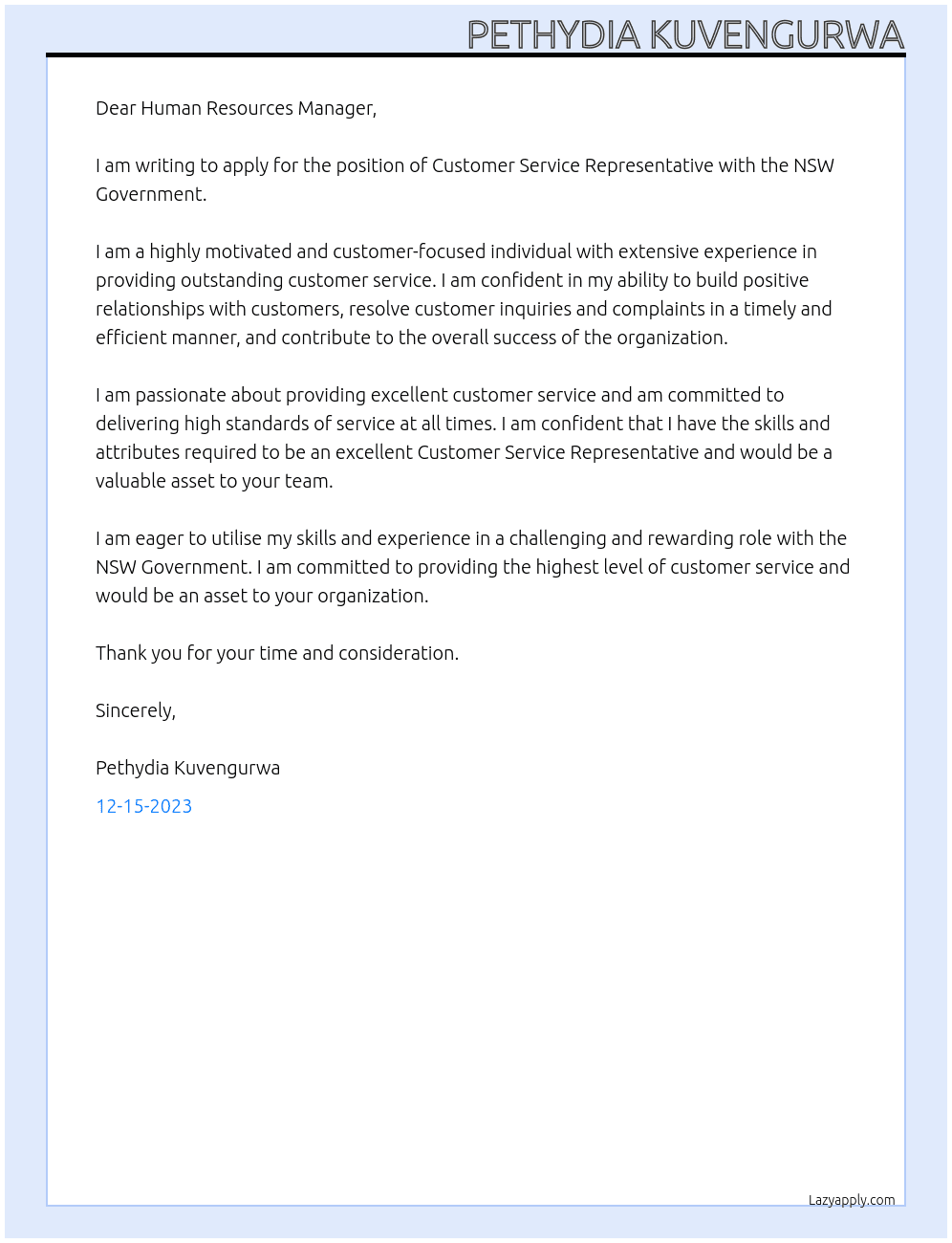 PETHYDIA KUVENGURWA

Dear Human Resources Manager,

I am writing to apply for the position of Customer Service Representative with the NSW Government.

I am a highly motivated and customer-focused individual with extensive experience in providing outstanding customer service. I am confident in my ability to build positive relationships with customers, resolve customer inquiries and complaints in a timely and efficient manner, and contribute to the overall success of the organization.

I am passionate about providing excellent customer service and am committed to delivering high standards of service at all times. I am confident that I have the skills and attributes required to be an excellent Customer Service Representative and would be a valuable asset to your team.

I am eager to utilise my skills and experience in a challenging and rewarding role with the NSW Government. I am committed to providing the highest level of customer service and would be an asset to your organization.

Thank you for your time and consideration.

Sincerely,

Pethydia Kuvengurwa

12-15-2023

Lazyapply.com